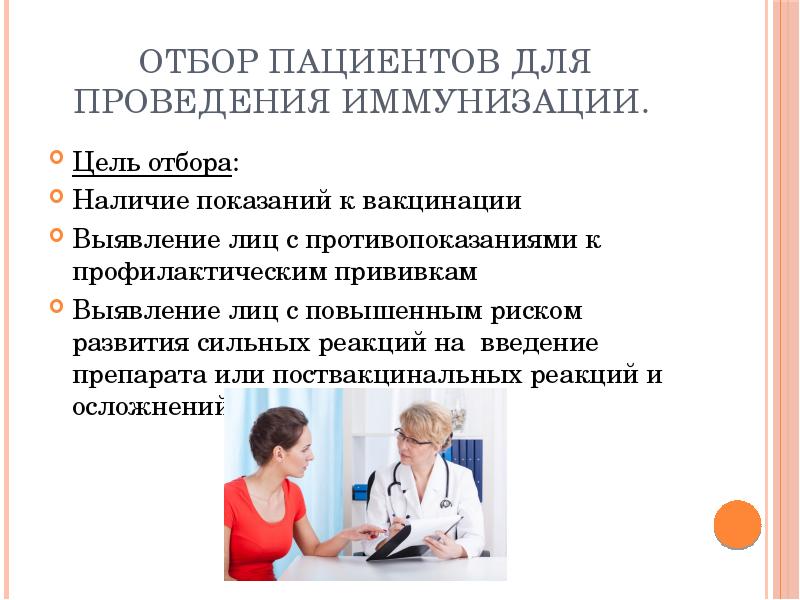 ОТБОР ПАЦИЕНТОВ ДЛЯ ПРОВЕДЕНИЯ ИММУНИЗАЦИИ.

Цель отбора:

Наличие показаний к вакцинации

Выявление лиц с противопоказаниями к профилактическим прививкам

Выявление лиц с повышенным риском развития сильных реакций на введение препарата или поствакцинальных реакций и осложнений